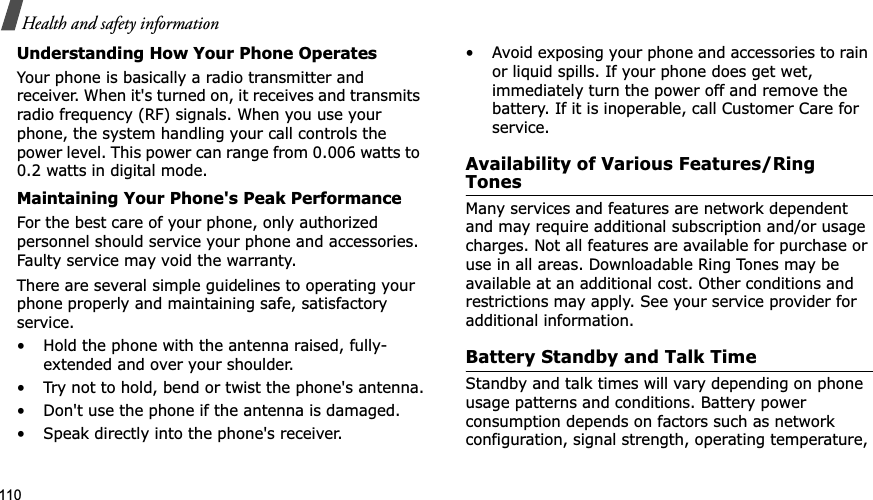 Health and safety information

Understanding How Your Phone Operates

Your phone is basically a radio transmitter and receiver. When it's turned on, it receives and transmits radio frequency (RF) signals. When you use your phone, the system handling your call controls the power level. This power can range from 0.006 watts to 0.2 watts in digital mode.

Maintaining Your Phone's Peak Performance

For the best care of your phone, only authorized personnel should service your phone and accessories. Faulty service may void the warranty.

There are several simple guidelines to operating your phone properly and maintaining safe, satisfactory service.

• Hold the phone with the antenna raised, fully-extended and over your shoulder.
• Try not to hold, bend or twist the phone's antenna.
• Don't use the phone if the antenna is damaged.
• Speak directly into the phone's receiver.
• Avoid exposing your phone and accessories to rain or liquid spills. If your phone does get wet, immediately turn the power off and remove the battery. If it is inoperable, call Customer Care for service.

Availability of Various Features/Ring Tones

Many services and features are network dependent and may require additional subscription and/or usage charges. Not all features are available for purchase or use in all areas. Downloadable Ring Tones may be available at an additional cost. Other conditions and restrictions may apply. See your service provider for additional information.

Battery Standby and Talk Time

Standby and talk times will vary depending on phone usage patterns and conditions. Battery power consumption depends on factors such as network configuration, signal strength, operating temperature,

110